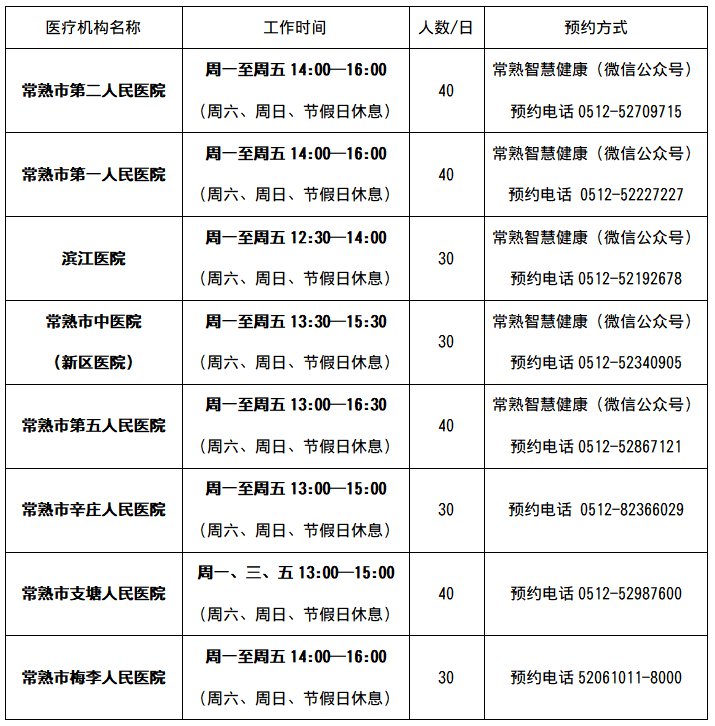 | 医疗机构名称 | 工作时间 | 人数/日 | 预约方式 |
|---|---|---|---|
| 常熟市第二人民医院 | 周一至周五 14:00—16:00 （周六、周日、节假日休息） | 40 | 常熟智慧健康（微信公众号） 预约电话 0512-52709715 |
| 常熟市第一人民医院 | 周一至周五 14:00—16:00 （周六、周日、节假日休息） | 40 | 常熟智慧健康（微信公众号） 预约电话 0512-52227227 |
| 滨江医院 | 周一至周五 12:30—14:00 （周六、周日、节假日休息） | 30 | 常熟智慧健康（微信公众号） 预约电话 0512-52192678 |
| 常熟市中医院 （新区医院） | 周一至周五 13:30—15:30 （周六、周日、节假日休息） | 30 | 常熟智慧健康（微信公众号） 预约电话 0512-52340905 |
| 常熟市第五人民医院 | 周一至周五 13:00—16:30 （周六、周日、节假日休息） | 40 | 常熟智慧健康（微信公众号） 预约电话 0512-52867121 |
| 常熟市辛庄人民医院 | 周一至周五 13:00—15:00 （周六、周日、节假日休息） | 30 | 预约电话 0512-82366029 |
| 常熟市支塘人民医院 | 周一、三、五 13:00—15:00 （周六、周日、节假日休息） | 40 | 预约电话 0512-52987600 |
| 常熟市梅李人民医院 | 周一至周五 14:00—16:00 （周六、周日、节假日休息） | 30 | 预约电话 52061011-8000 |